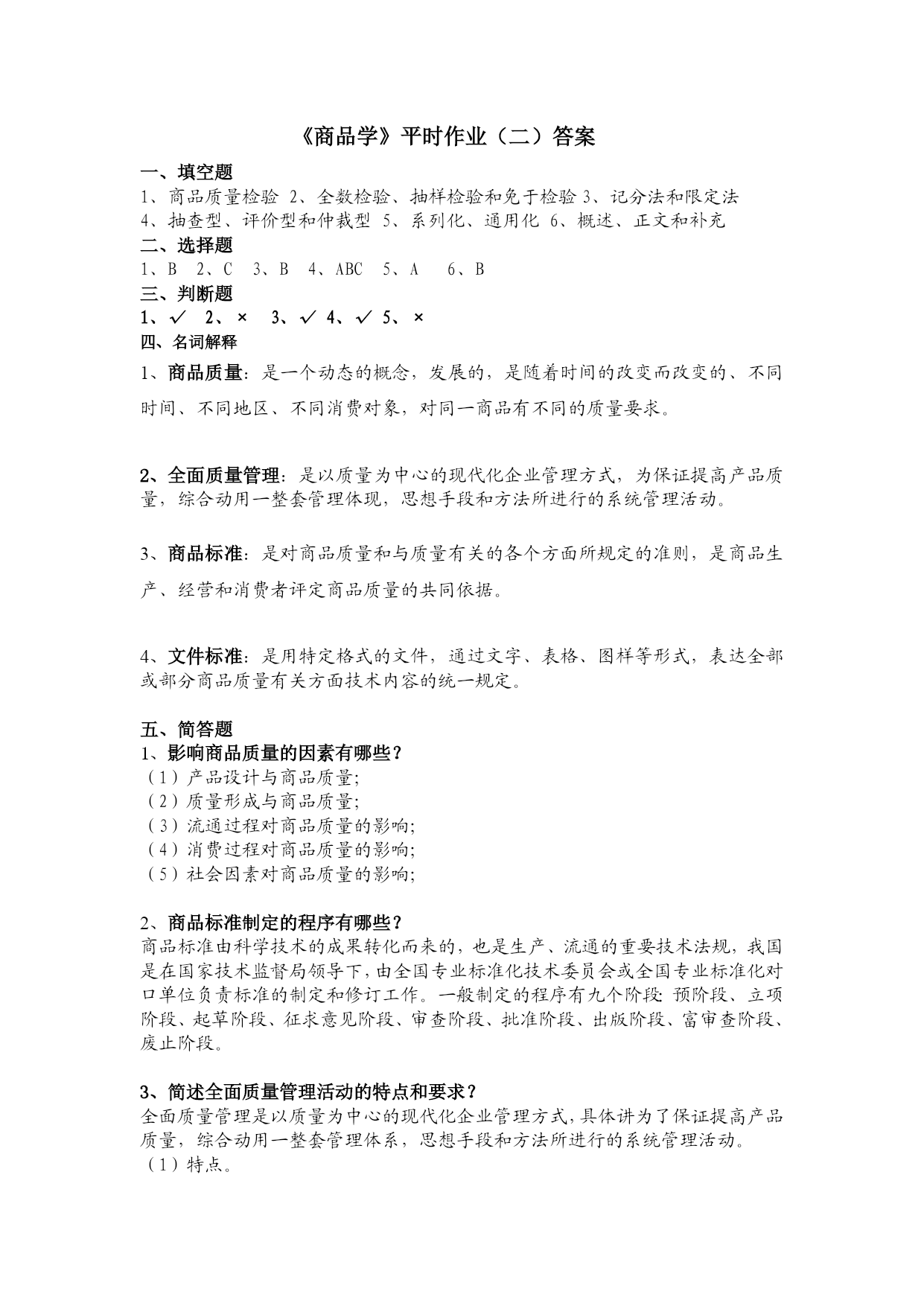 《商品学》平时作业（二）答案

一、填空题

1、商品质量检验 2、全数检验、抽样检验和免于检验 3、记分法和限定法 4、抽查型、评价型和仲裁型 5、系列化、通用化 6、概述、正文和补充

二、选择题

1、B 2、C 3、B 4、ABC 5、A 6、B

三、判断题

1、✓ 2、× 3、✓ 4、✓ 5、×

四、名词解释

1、商品质量：是一个动态的概念，发展的，是随着时间的改变而改变的、不同时间、不同地区、不同消费对象，对同一商品有不同的质量要求。

2、全面质量管理：是以质量为中心的现代化企业管理方式，为保证提高产品质量，综合动用一整套管理体现，思想手段和方法所进行的系统管理活动。

3、商品标准：是对商品质量和与质量有关的各个方面所规定的准则，是商品生产、经营和消费者评定商品质量的共同依据。

4、文件标准：是用特定格式的文件，通过文字、表格、图样等形式，表达全部或部分商品质量有关方面技术内容的统一规定。

五、简答题

1、影响商品质量的因素有哪些？

（1）产品设计与商品质量;
（2）质量形成与商品质量;
（3）流通过程对商品质量的影响;
（4）消费过程对商品质量的影响;
（5）社会因素对商品质量的影响;

2、商品标准制定的程序有哪些？

商品标准由科学技术的成果转化而来的，也是生产、流通的重要技术法规，我国是在国家技术监督局领导下，由全国专业标准化技术委员会或全国专业标准化对口单位负责标准的制定和修订工作。一般制定的程序有九个阶段：预阶段、立项阶段、起草阶段、征求意见阶段、审查阶段、批准阶段、出版阶段、富审查阶段、废止阶段。

3、简述全面质量管理活动的特点和要求？

全面质量管理是以质量为中心的现代化企业管理方式，具体讲为了保证提高产品质量，综合动用一整套管理体系，思想手段和方法所进行的系统管理活动。
（1）特点。